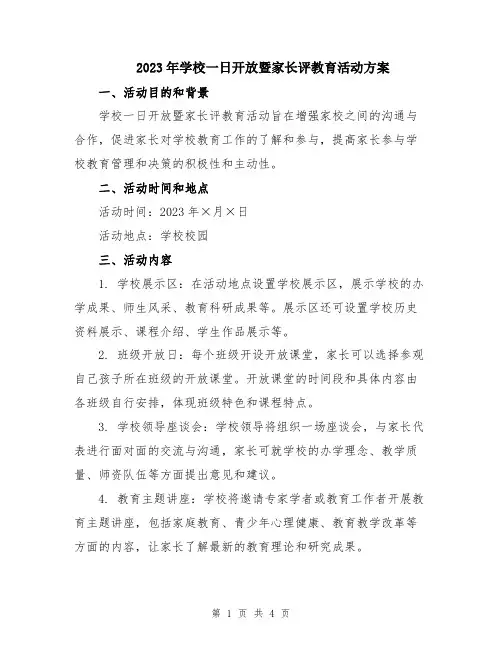 2023年学校一日开放暨家长评教育活动方案

一、活动目的和背景

学校一日开放暨家长评教育活动旨在增强家校之间的沟通与合作，促进家长对学校教育工作的了解和参与，提高家长参与学校教育管理和决策的积极性和主动性。

二、活动时间和地点

活动时间：2023年×月×日

活动地点：学校校园

三、活动内容

1. 学校展示区：在活动地点设置学校展示区，展示学校的办学成果、师生风采、教育科研成果等。展示区还可设置学校历史资料展示、课程介绍、学生作品展示等。

2. 班级开放日：每个班级开设开放课堂，家长可以选择参观自己孩子所在班级的开放课堂。开放课堂的时间段和具体内容由各班级自行安排，体现班级特色和课程特点。

3. 学校领导座谈会：学校领导将组织一场座谈会，与家长代表进行面对面的交流与沟通，家长可就学校的办学理念、教学质量、师资队伍等方面提出意见和建议。

4. 教育主题讲座：学校将邀请专家学者或教育工作者开展教育主题讲座，包括家庭教育、青少年心理健康、教育教学改革等方面的内容，让家长了解最新的教育理论和研究成果。

第 1 页 共 4 页